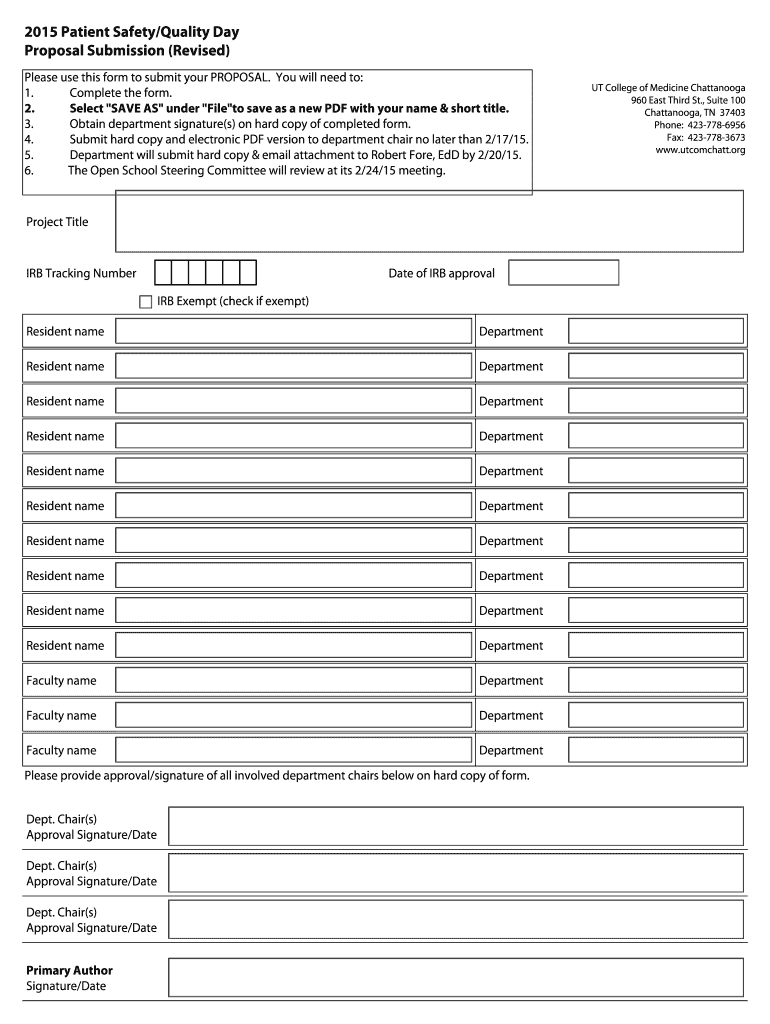 2015 Patient Safety/Quality Day
Proposal Submission (Revised)

Please use this form to submit your PROPOSAL. You will need to:
1. Complete the form.
2. Select "SAVE AS" under "File"to save as a new PDF with your name & short title.
3. Obtain department signature(s) on hard copy of completed form.
4. Submit hard copy and electronic PDF version to department chair no later than 2/17/15.
5. Department will submit hard copy & email attachment to Robert Fore, EdD by 2/20/15.
6. The Open School Steering Committee will review at its 2/24/15 meeting.

UT College of Medicine Chattanooga
960 East Third St., Suite 100
Chattanooga, TN 37403
Phone: 423-778-6956
Fax: 423-778-3673
www.utcomchatt.org

Project Title

IRB Tracking Number

Date of IRB approval

IRB Exempt (check if exempt)

Resident name
Department
Resident name
Department
Resident name
Department
Resident name
Department
Resident name
Department
Resident name
Department
Resident name
Department
Resident name
Department
Resident name
Department
Resident name
Department
Faculty name
Department
Faculty name
Department
Faculty name
Department

Please provide approval/signature of all involved department chairs below on hard copy of form.

Dept. Chair(s)
Approval Signature/Date

Dept. Chair(s)
Approval Signature/Date

Dept. Chair(s)
Approval Signature/Date

Primary Author
Signature/Date